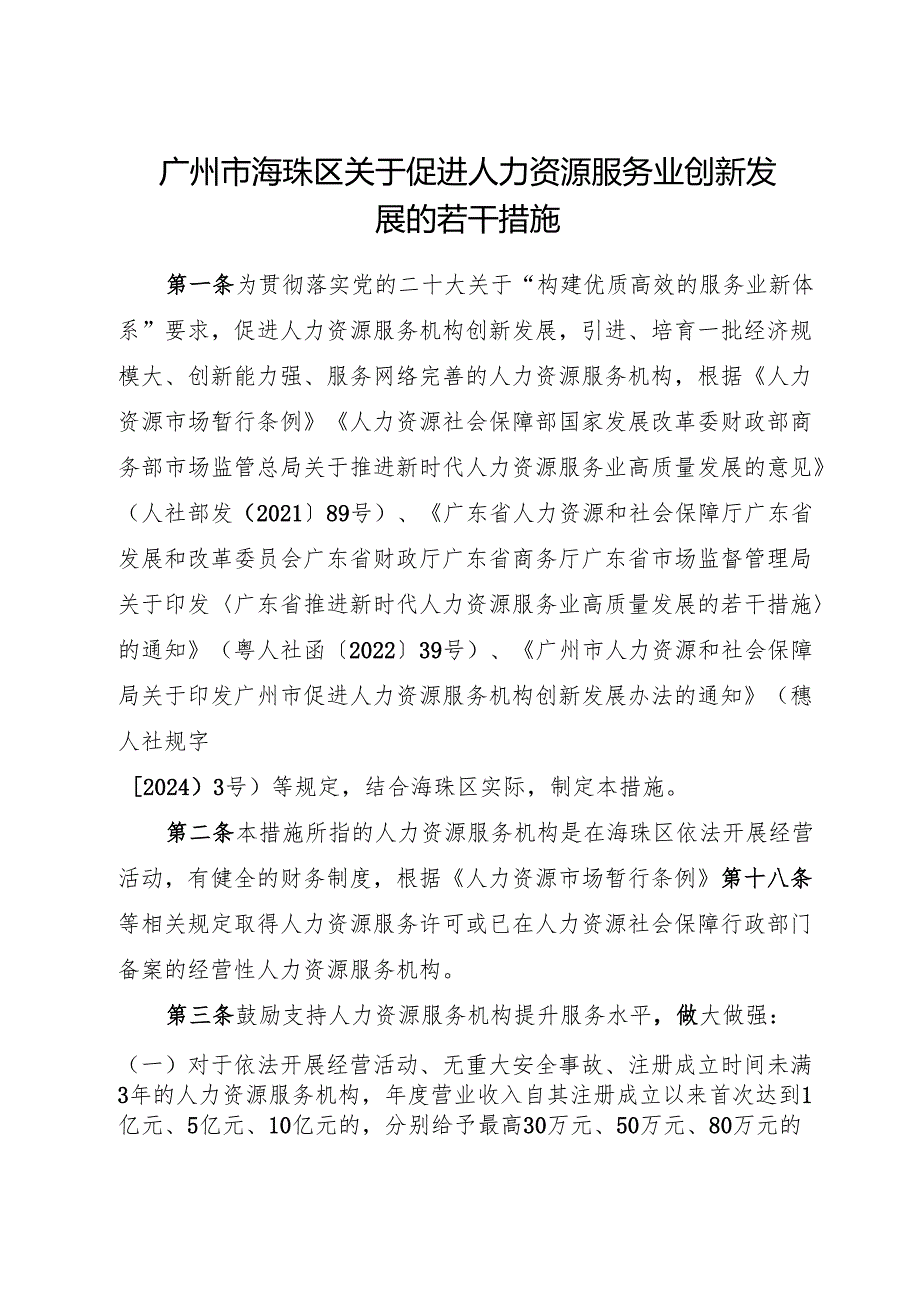 广州市海珠区关于促进人力资源服务业创新发展的若干措施

第一条为贯彻落实党的二十大关于“构建优质高效的服务业新体系”要求，促进人力资源服务机构创新发展，引进、培育一批经济规模大、创新能力强、服务网络完善的人力资源服务机构，根据《人力资源市场暂行条例》《人力资源社会保障部国家发展改革委财政部商务部市场监管总局关于推进新时代人力资源服务业高质量发展的意见》（人社部发〔2021〕89号）、《广东省人力资源和社会保障厅广东省发展和改革委员会广东省财政厅广东省商务厅广东省市场监督管理局关于印发〈广东省推进新时代人力资源服务业高质量发展的若干措施〉的通知》（粤人社函〔2022〕39号）、《广州市人力资源和社会保障局关于印发广州市促进人力资源服务机构创新发展办法的通知》（穗人社规字

［2024）3号）等规定，结合海珠区实际，制定本措施。

第二条本措施所指的人力资源服务机构是在海珠区依法开展经营活动，有健全的财务制度，根据《人力资源市场暂行条例》第十八条等相关规定取得人力资源服务许可或已在人力资源社会保障行政部门备案的经营性人力资源服务机构。

第三条鼓励支持人力资源服务机构提升服务水平，做大做强：

（一）对于依法开展经营活动、无重大安全事故、注册成立时间未满3年的人力资源服务机构，年度营业收入自其注册成立以来首次达到1亿元、5亿元、10亿元的，分别给予最高30万元、50万元、80万元的